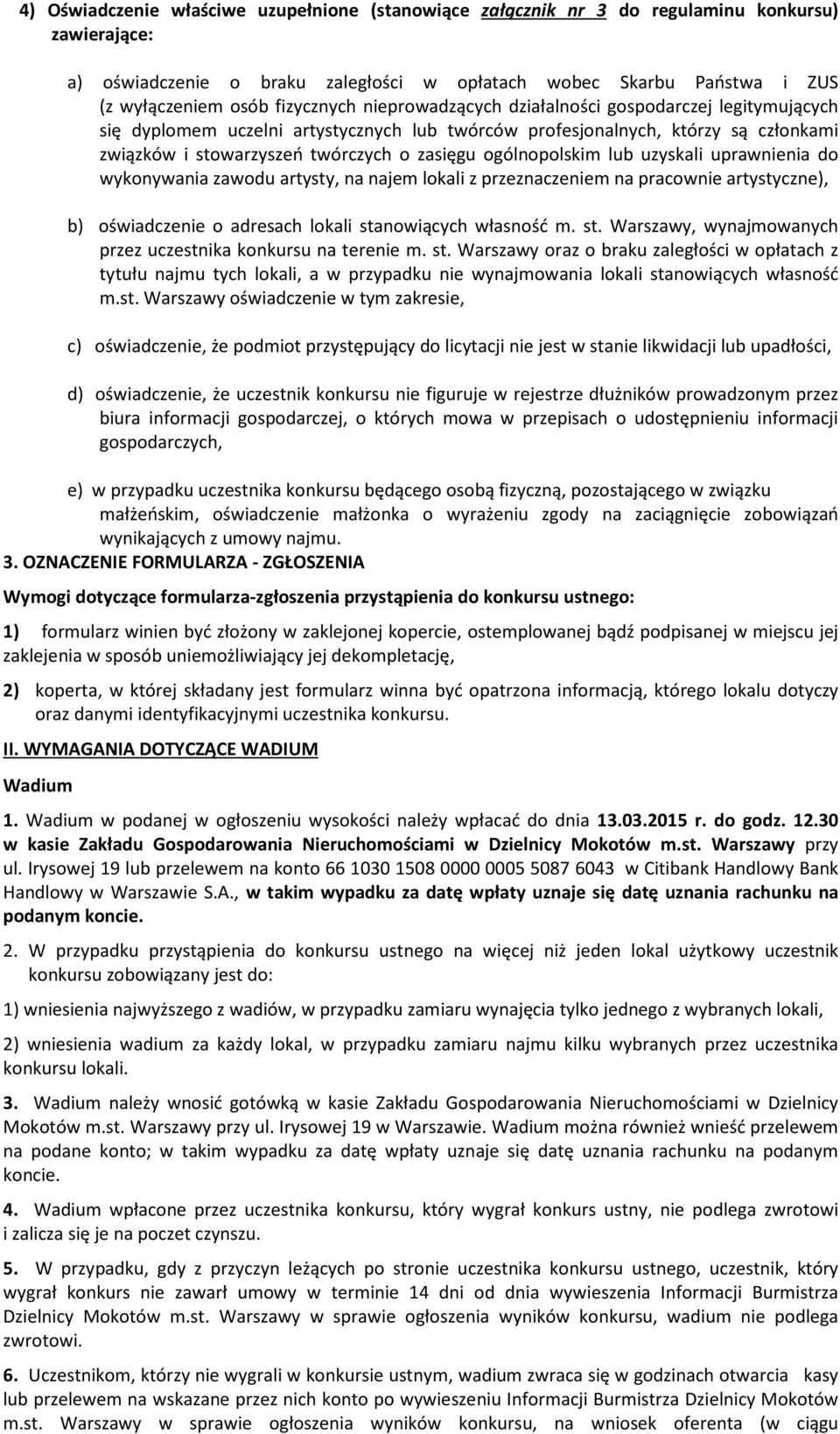 4) Oświadczenie właściwe uzupełnione (stanowiące załącznik nr 3 do regulaminu konkursu) zawierające:

a) oświadczenie o braku zaległości w opłatach wobec Skarbu Państwa i ZUS (z wyłączeniem osób fizycznych nieprowadzących działalności gospodarczej legitymujących się dyplomem uczelni artystycznych lub twórców profesjonalnych, którzy są członkami związków i stowarzyszeń twórczych o zasięgu ogólnopolskim lub uzyskali uprawnienia do wykonywania zawodu artysty, na najem lokali z przeznaczeniem na pracownie artystyczne),

b) oświadczenie o adresach lokali stanowiących własność m. st. Warszawy, wynajmowanych przez uczestnika konkursu na terenie m. st. Warszawy oraz o braku zaległości w opłatach z tytułu najmu tych lokali, a w przypadku nie wynajmowania lokali stanowiących własność m.st. Warszawy oświadczenie w tym zakresie,

c) oświadczenie, że podmiot przystępujący do licytacji nie jest w stanie likwidacji lub upadłości,

d) oświadczenie, że uczestnik konkursu nie figuruje w rejestrze dłużników prowadzonym przez biura informacji gospodarczej, o których mowa w przepisach o udostępnieniu informacji gospodarczych,

e) w przypadku uczestnika konkursu będącego osobą fizyczną, pozostającego w związku małżeńskim, oświadczenie małżonka o wyrażeniu zgody na zaciągnięcie zobowiązań wynikających z umowy najmu.

3. OZNACZENIE FORMULARZA - ZGŁOSZENIA

Wymogi dotyczące formularza-zgłoszenia przystąpienia do konkursu ustnego:

1) formularz winien być złożony w zaklejonej kopercie, ostemplowanej bądź podpisanej w miejscu jej zaklejenia w sposób uniemożliwiający jej dekompletację,

2) koperta, w której składany jest formularz winna być opatrzona informacją, którego lokalu dotyczy oraz danymi identyfikacyjnymi uczestnika konkursu.

II. WYMAGANIA DOTYCZĄCE WADIUM

Wadium

1. Wadium w podanej w ogłoszeniu wysokości należy wpłacać do dnia 13.03.2015 r. do godz. 12.30 w kasie Zakładu Gospodarowania Nieruchomościami w Dzielnicy Mokotów m.st. Warszawy przy ul. Irysowej 19 lub przelewem na konto 66 1030 1508 0000 0005 5087 6043 w Citibank Handlowy Bank Handlowy w Warszawie S.A., w takim wypadku za datę wpłaty uznaje się datę uznania rachunku na podanym koncie.

2. W przypadku przystąpienia do konkursu ustnego na więcej niż jeden lokal użytkowy uczestnik konkursu zobowiązany jest do:

1) wniesienia najwyższego z wadiów, w przypadku zamiaru wynajęcia tylko jednego z wybranych lokali,

2) wniesienia wadium za każdy lokal, w przypadku zamiaru najmu kilku wybranych przez uczestnika konkursu lokali.

3. Wadium należy wnosić gotówką w kasie Zakładu Gospodarowania Nieruchomościami w Dzielnicy Mokotów m.st. Warszawy przy ul. Irysowej 19 w Warszawie. Wadium można również wnieść przelewem na podane konto; w takim wypadku za datę wpłaty uznaje się datę uznania rachunku na podanym koncie.

4. Wadium wpłacone przez uczestnika konkursu, który wygrał konkurs ustny, nie podlega zwrotowi i zalicza się je na poczet czynszu.

5. W przypadku, gdy z przyczyn leżących po stronie uczestnika konkursu ustnego, uczestnik, który wygrał konkurs nie zawarł umowy w terminie 14 dni od dnia wywieszenia Informacji Burmistrza Dzielnicy Mokotów m.st. Warszawy w sprawie ogłoszenia wyników konkursu, wadium nie podlega zwrotowi.

6. Uczestnikom, którzy nie wygrali w konkursie ustnym, wadium zwraca się w godzinach otwarcia kasy lub przelewem na wskazane przez nich konto po wywieszeniu Informacji Burmistrza Dzielnicy Mokotów m.st. Warszawy w sprawie ogłoszenia wyników konkursu, na wniosek oferenta (w ciągu